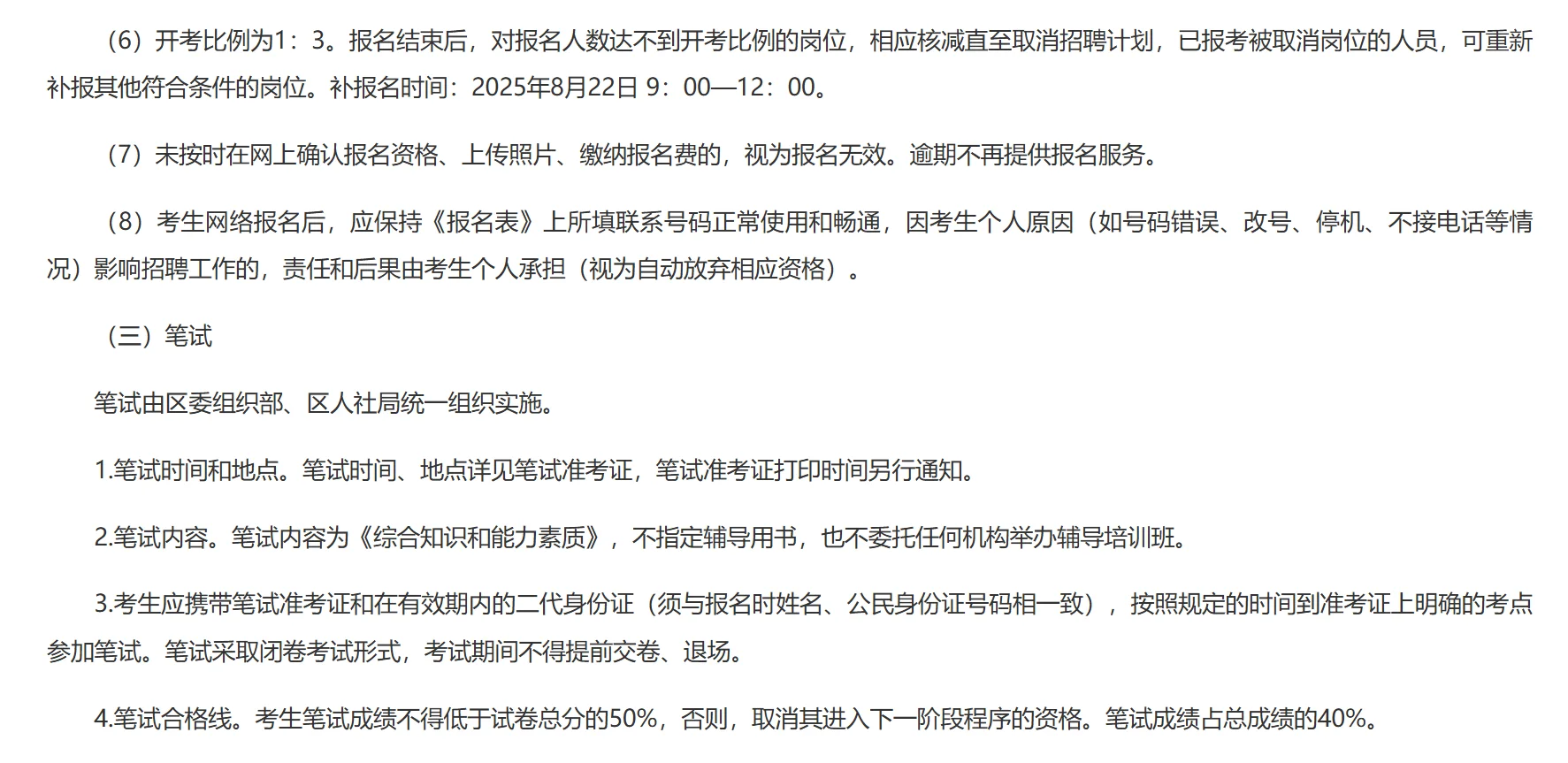 （6）开考比例为1：3。报名结束后，对报名人数达不到开考比例的岗位，相应核减直至取消招聘计划，已报考被取消岗位的人员，可重新补报其他符合条件的岗位。补报名时间：2025年8月22日 9：00—12：00。

（7）未按时在网上确认报名资格、上传照片、缴纳报名费的，视为报名无效。逾期不再提供报名服务。

（8）考生网络报名后，应保持《报名表》上所填联系号码正常使用和畅通，因考生个人原因（如号码错误、改号、停机、不接电话等情况）影响招聘工作的，责任和后果由考生个人承担（视为自动放弃相应资格）。

（三）笔试

笔试由区委组织部、区人社局统一组织实施。

1.笔试时间和地点。笔试时间、地点详见笔试准考证，笔试准考证打印时间另行通知。

2.笔试内容。笔试内容为《综合知识和能力素质》，不指定辅导用书，也不委托任何机构举办辅导培训班。

3.考生应携带笔试准考证和在有效期内的二代身份证（须与报名时姓名、公民身份证号码相一致），按照规定的时间到准考证上明确的考点参加笔试。笔试采取闭卷考试形式，考试期间不得提前交卷、退场。

4.笔试合格线。考生笔试成绩不得低于试卷总分的50%，否则，取消其进入下一阶段程序的资格。笔试成绩占总成绩的40%。